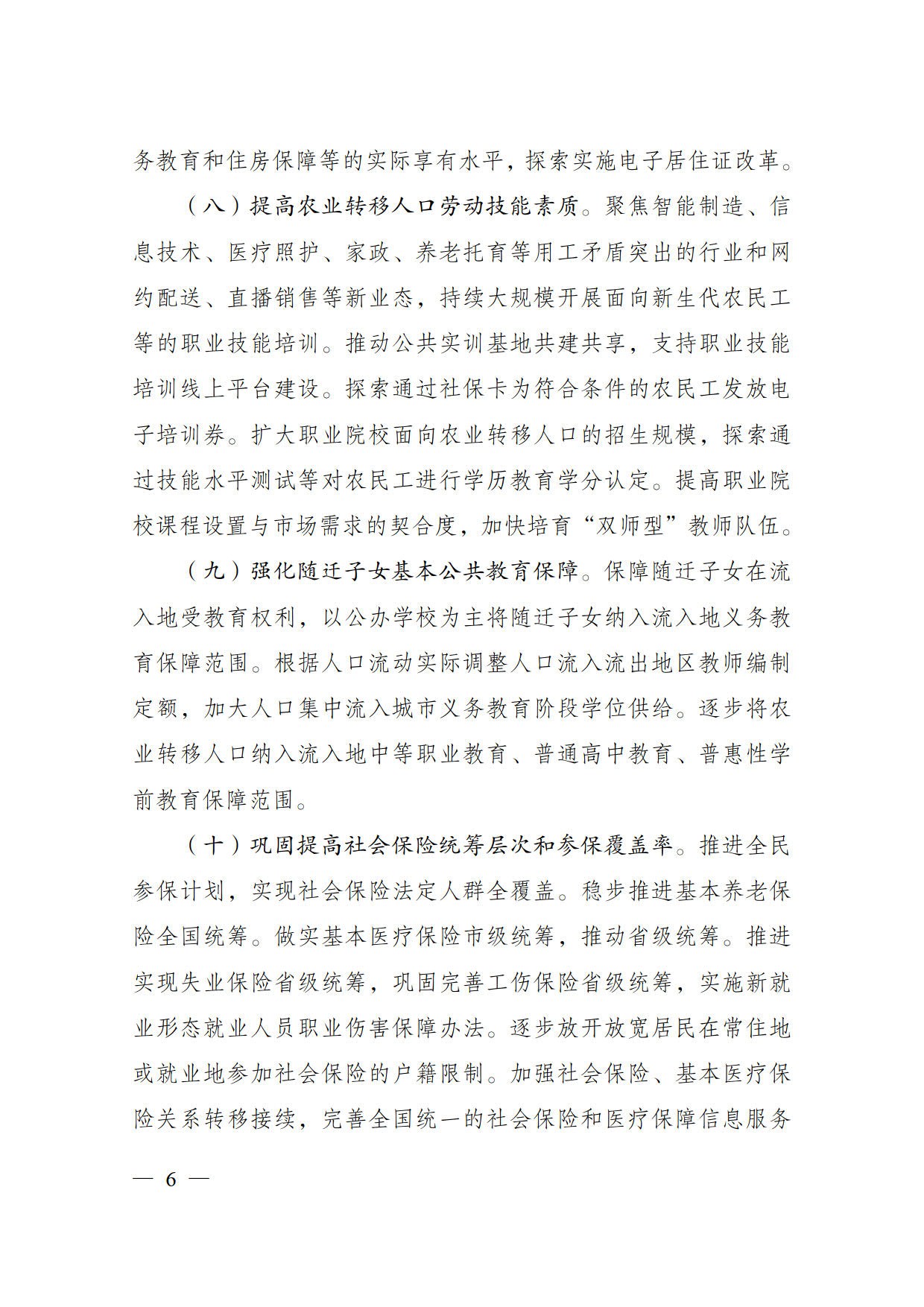 务教育和住房保障等的实际享有水平，探索实施电子居住证改革。

（八）提高农业转移人口劳动技能素质。聚焦智能制造、信息技术、医疗照护、家政、养老托育等用工矛盾突出的行业和网约配送、直播销售等新业态，持续大规模开展面向新生代农民工等的职业技能培训。推动公共实训基地共建共享，支持职业技能培训线上平台建设。探索通过社保卡为符合条件的农民工发放电子培训券。扩大职业院校面向农业转移人口的招生规模，探索通过技能水平测试等对农民工进行学历教育学分认定。提高职业院校课程设置与市场需求的契合度，加快培育“双师型”教师队伍。

（九）强化随迁子女基本公共教育保障。保障随迁子女在流入地受教育权利，以公办学校为主将随迁子女纳入流入地义务教育保障范围。根据人口流动实际调整人口流入流出地区教师编制定额，加大人口集中流入城市义务教育阶段学位供给。逐步将农业转移人口纳入流入地中等职业教育、普通高中教育、普惠性学前教育保障范围。

（十）巩固提高社会保险统筹层次和参保覆盖率。推进全民参保计划，实现社会保险法定人群全覆盖。稳步推进基本养老保险全国统筹。做实基本医疗保险市级统筹，推动省级统筹。推进实现失业保险省级统筹，巩固完善工伤保险省级统筹，实施新就业形态就业人员职业伤害保障办法。逐步放开放宽居民在常住地或就业地参加社会保险的户籍限制。加强社会保险、基本医疗保险关系转移接续，完善全国统一的社会保险和医疗保障信息服务

— 6 —